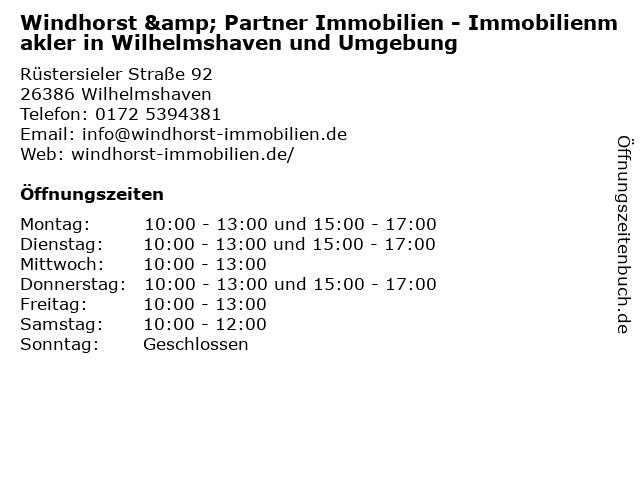 Windhorst &amp; Partner Immobilien - Immobilienmakler in Wilhelmshaven und Umgebung

Rüstersieler Straße 92
26386 Wilhelmshaven
Telefon: 0172 5394381
Email: info@windhorst-immobilien.de
Web: windhorst-immobilien.de/

Öffnungszeiten

Montag: 10:00 - 13:00 und 15:00 - 17:00
Dienstag: 10:00 - 13:00 und 15:00 - 17:00
Mittwoch: 10:00 - 13:00
Donnerstag: 10:00 - 13:00 und 15:00 - 17:00
Freitag: 10:00 - 13:00
Samstag: 10:00 - 12:00
Sonntag: Geschlossen

Öffnungszeitenbuch.de